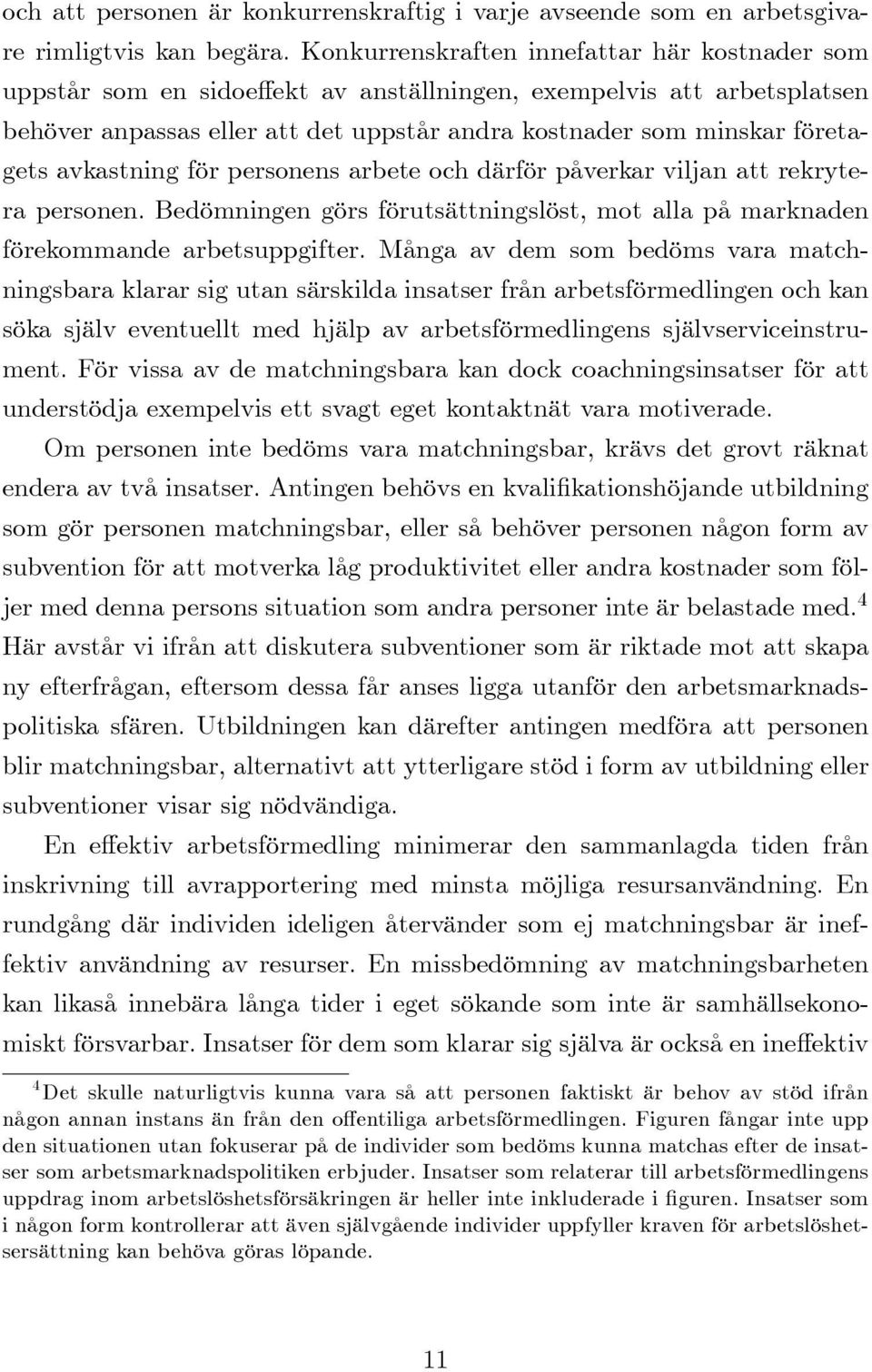 och att personen är konkurrenskraftig i varje avseende som en arbetsgivare rimligtvis kan begära. Konkurrenskraften innefattar här kostnader som uppstår som en sidoeffekt av anställningen, exempelvis att arbetsplatsen behöver anpassas eller att det uppstår andra kostnader som minskar företagets avkastning för personens arbete och därför påverkar viljan att rekrytera personen. Bedömningen görs förutsättningslöst, mot alla på marknaden förekommande arbetsuppgifter. Många av dem som bedöms vara matchningsbara klarar sig utan särskilda insatser från arbetsförmedlingen och kan söka själv eventuellt med hjälp av arbetsförmedlingens självserviceinstrument. För vissa av de matchningsbara kan dock coachningsinsatser för att understödja exempelvis ett svagt eget kontaktnät vara motiverade.

Om personen inte bedöms vara matchningsbar, krävs det grovt räknat endera av två insatser. Antingen behövs en kvalifikationshöjande utbildning som gör personen matchningsbar, eller så behöver personen någon form av subvention för att motverka låg produktivitet eller andra kostnader som följer med denna persons situation som andra personer inte är belastade med.$^4$ Här avstår vi ifrån att diskutera subventioner som är riktade mot att skapa ny efterfrågan, eftersom dessa får anses ligga utanför den arbetsmarknadspolitiska sfären. Utbildningen kan därefter antingen medföra att personen blir matchningsbar, alternativt att ytterligare stöd i form av utbildning eller subventioner visar sig nödvändiga.

En effektiv arbetsförmedling minimerar den sammanlagda tiden från inskrivning till avrapportering med minsta möjliga resursanvändning. En rundgång där individen ideligen återvänder som ej matchningsbar är ineffektiv användning av resurser. En missbedömning av matchningsbarheten kan likaså innebära långa tider i eget sökande som inte är samhällsekonomiskt försvarbar. Insatser för dem som klarar sig själva är också en ineffektiv

$^4$Det skulle naturligtvis kunna vara så att personen faktiskt är behov av stöd ifrån någon annan instans än från den offentiliga arbetsförmedlingen. Figuren fångar inte upp den situationen utan fokuserar på de individer som bedöms kunna matchas efter de insatser som arbetsmarknadspolitiken erbjuder. Insatser som relaterar till arbetsförmedlingens uppdrag inom arbetslöshetsförsäkringen är heller inte inkluderade i figuren. Insatser som i någon form kontrollerar att även självgående individer uppfyller kraven för arbetslöshetsersättning kan behöva göras löpande.

11